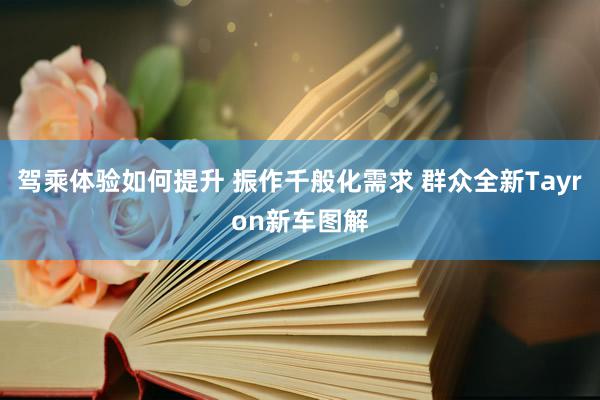 驾乘体验如何提升 振作千般化需求 群众全新Tayron新车图解